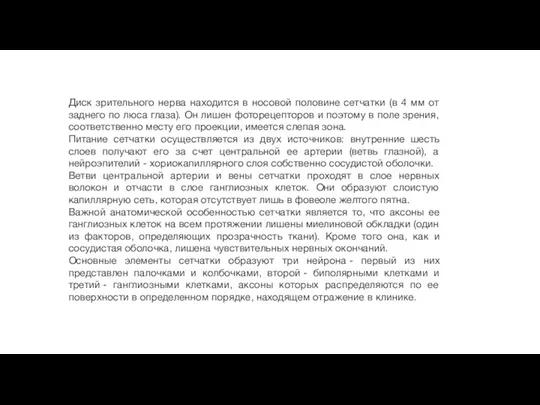 Диск зрительного нерва находится в носовой половине сетчатки (в 4 мм от заднего по люса глаза). Он лишен фоторецепторов и поэтому в поле зрения, соответственно месту его проекции, имеется слепая зона.
Питание сетчатки осуществляется из двух источников: внутренние шесть слоев получают его за счет центральной ее артерии (ветвь глазной), а нейроэпителий - хориокапиллярного слоя собственно сосудистой оболочки.
Ветви центральной артерии и вены сетчатки проходят в слое нервных волокон и отчасти в слое ганглиозных клеток. Они образуют слоистую капиллярную сеть, которая отсутствует лишь в фовеоле желтого пятна.
Важной анатомической особенностью сетчатки является то, что аксоны ее ганглиозных клеток на всем протяжении лишены миелиновой обкладки (один из факторов, определяющих прозрачность ткани). Кроме того она, как и сосудистая оболочка, лишена чувствительных нервных окончаний.
Основные элементы сетчатки образуют три нейрона - первый из них представлен палочками и колбочками, второй - биполярными клетками и третий - ганглиозными клетками, аксоны которых распределяются по ее поверхности в определенном порядке, находящем отражение в клинике.